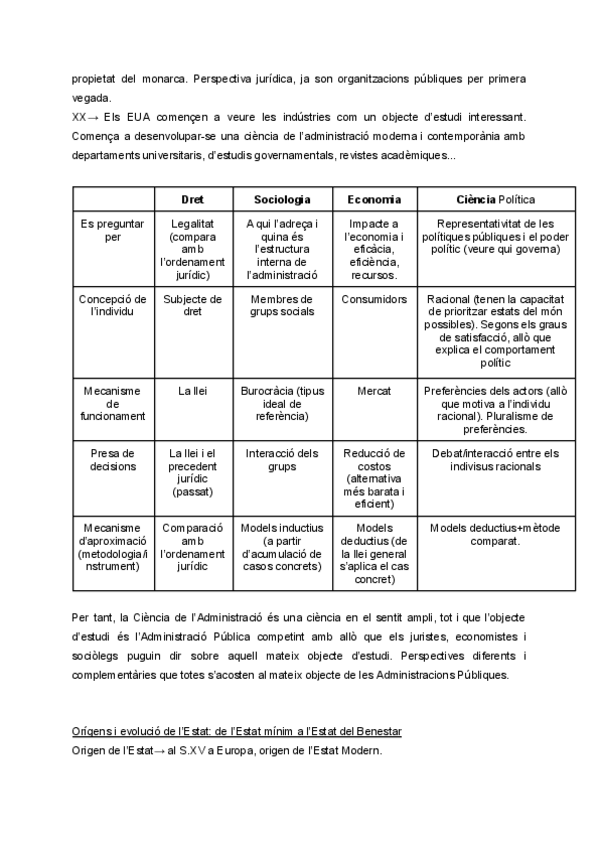 propietat del monarca. Perspectiva jurídica, ja son organitzacions públiques per primera vegada.
XX→ Els EUA comencen a veure les indústries com un objecte d'estudi interessant. Comença a desenvolupar-se una ciència de l'administració moderna i contemporània amb departaments universitaris, d'estudis governamentals, revistes acadèmiques...

| | Dret | Sociologia | Economia | Ciència Política |
|---|---|---|---|---|
| Es preguntar per | Legalitat (compara amb l'ordenament jurídic) | A qui l'adreça i quina és l'estructura interna de l'administració | Impacte a l'economia i eficàcia, eficiència, recursos. | Representativitat de les polítiques públiques i el poder polític (veure qui governa) |
| Concepció de l'individu | Subjecte de dret | Membres de grups socials | Consumidors | Racional (tenen la capacitat de prioritzar estats del món possibles). Segons els graus de satisfacció, allò que explica el comportament polític |
| Mecanisme de funcionament | La llei | Burocràcia (tipus ideal de referència) | Mercat | Preferències dels actors (allò que motiva a l'individu racional). Pluralisme de preferències. |
| Presa de decisions | La llei i el precedent jurídic (passat) | Interacció dels grups | Reducció de costos (alternativa més barata i eficient) | Debat/interacció entre els indivisus racionals |
| Mecanisme d'aproximació (metodologia/instrument) | Comparació amb l'ordenament jurídic | Models inductius (a partir d'acumulació de casos concrets) | Models deductius (de la llei general s'aplica el cas concret) | Models deductius+mètode comparat. |

Per tant, la Ciència de l'Administració és una ciència en el sentit ampli, tot i que l'objecte d'estudi és l'Administració Pública competint amb allò que els juristes, economistes i sociòlegs puguin dir sobre aquell mateix objecte d'estudi. Perspectives diferents i complementàries que totes s'acosten al mateix objecte de les Administracions Públiques.

Orígens i evolució de l'Estat: de l'Estat mínim a l'Estat del Benestar
Origen de l'Estat→ al S.XV a Europa, origen de l'Estat Modern.